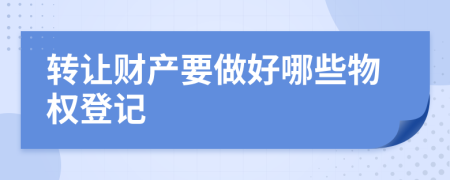 转让财产要做好哪些物权登记